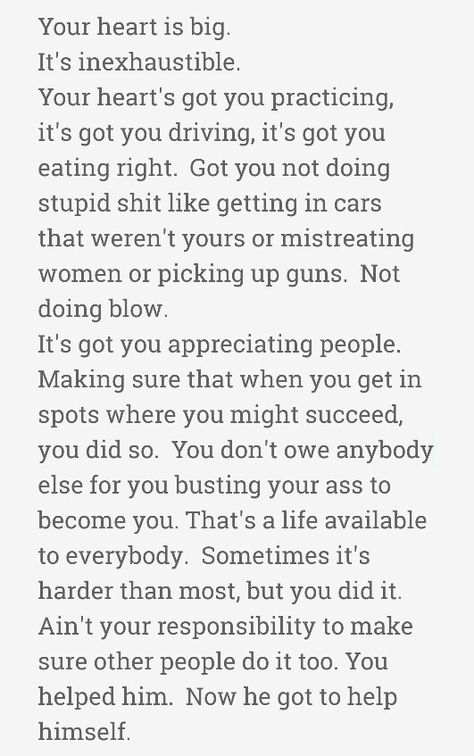 Your heart is big.
It's inexhaustible.
Your heart's got you practicing, it's got you driving, it's got you eating right. Got you not doing stupid shit like getting in cars that weren't yours or mistreating women or picking up guns. Not doing blow.
It's got you appreciating people. Making sure that when you get in spots where you might succeed, you did so. You don't owe anybody else for you busting your ass to become you. That's a life available to everybody. Sometimes it's harder than most, but you did it. Ain't your responsibility to make sure other people do it too. You helped him. Now he got to help himself.